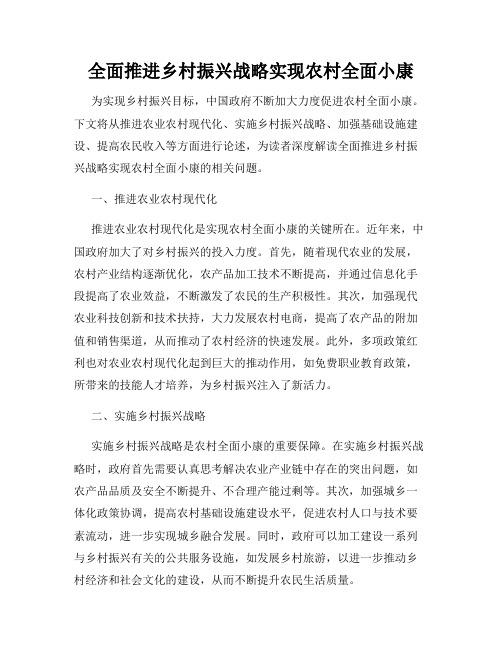 全面推进乡村振兴战略实现农村全面小康

为实现乡村振兴目标，中国政府不断加大力度促进农村全面小康。下文将从推进农业农村现代化、实施乡村振兴战略、加强基础设施建设、提高农民收入等方面进行论述，为读者深度解读全面推进乡村振兴战略实现农村全面小康的相关问题。

一、推进农业农村现代化

推进农业农村现代化是实现农村全面小康的关键所在。近年来，中国政府加大了对乡村振兴的投入力度。首先，随着现代农业的发展，农村产业结构逐渐优化，农产品加工技术不断提高，并通过信息化手段提高了农业效益，不断激发了农民的生产积极性。其次，加强现代农业科技创新和技术扶持，大力发展农村电商，提高了农产品的附加值和销售渠道，从而推动了农村经济的快速发展。此外，多项政策红利也对农业农村现代化起到巨大的推动作用，如免费职业教育政策，所带来的技能人才培养，为乡村振兴注入了新活力。

二、实施乡村振兴战略

实施乡村振兴战略是农村全面小康的重要保障。在实施乡村振兴战略时，政府首先需要认真思考解决农业产业链中存在的突出问题，如农产品品质及安全不断提升、不合理产能过剩等。其次，加强城乡一体化政策协调，提高农村基础设施建设水平，促进农村人口与技术要素流动，进一步实现城乡融合发展。同时，政府可以加工建设一系列与乡村振兴有关的公共服务设施，如发展乡村旅游，以进一步推动乡村经济和社会文化的建设，从而不断提升农民生活质量。